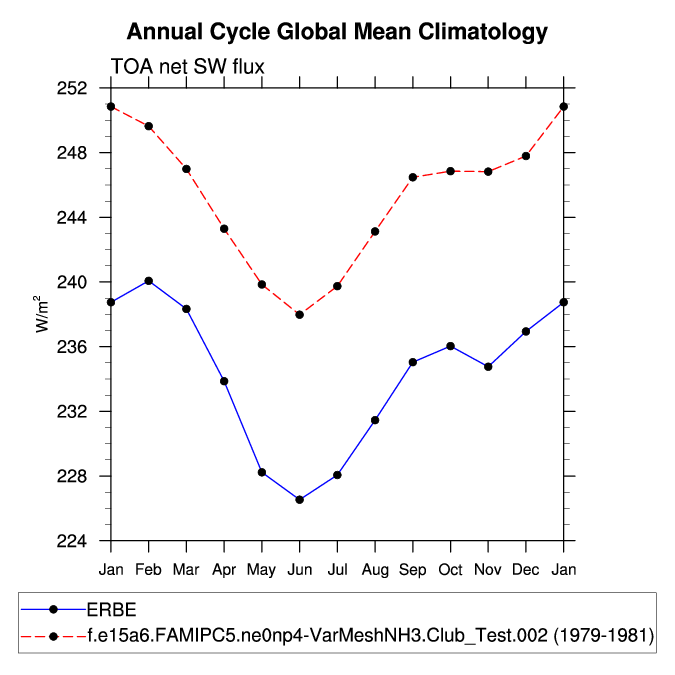 Annual Cycle Global Mean Climatology

TOA net SW flux

252
248
244
240
236
232
228
224

$W/m^2$

Jan Feb Mar Apr May Jun Jul Aug Sep Oct Nov Dec Jan

ERBE
f.e15a6.FAMIPC5.ne0np4-VarMeshNH3.Club_Test.002 (1979-1981)